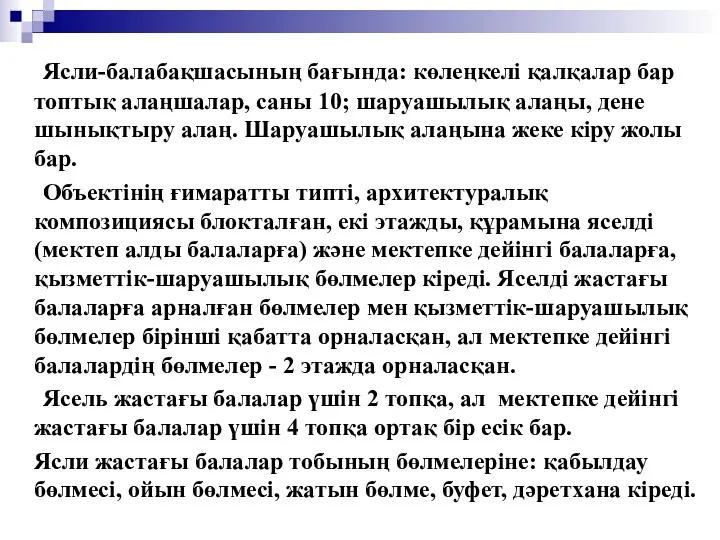 Ясли-балабақшасының бағында: көлеңкелі қалқалар бар топтық алаңшалар, саны 10; шаруашылық алаңы, дене шынықтыру алаң. Шаруашылық алаңына жеке кіру жолы бар.

Объектінің ғимаратты типті, архитектуралық композициясы блокталған, екі этажды, құрамына яселді (мектеп алды балаларға) және мектепке дейінгі балаларға, қызметтік-шаруашылық бөлмелер кіреді. Яселді жастағы балаларға арналған бөлмелер мен қызметтік-шаруашылық бөлмелер бірінші қабатта орналасқан, ал мектепке дейінгі балалардің бөлмелер - 2 этажда орналасқан.

Ясель жастағы балалар үшін 2 топқа, ал мектепке дейінгі жастағы балалар үшін 4 топқа ортақ бір есік бар.

Ясли жастағы балалар тобының бөлмелеріне: қабылдау бөлмесі, ойын бөлмесі, жатын бөлме, буфет, дәретхана кіреді.